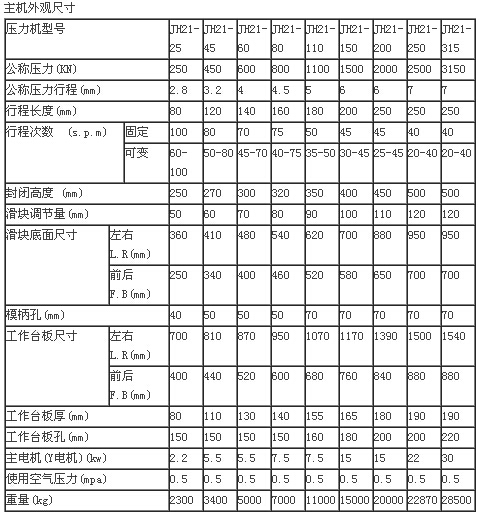 主机外观尺寸

| 压力机型号 | | JH21-25 | JH21-45 | JH21-60 | JH21-80 | JH21-110 | JH21-150 | JH21-200 | JH21-250 | JH21-315 |
|---|---|---|---|---|---|---|---|---|---|---|
| 公称压力(KN) | | 250 | 450 | 600 | 800 | 1100 | 1500 | 2000 | 2500 | 3150 |
| 公称压力行程(mm) | | 2.8 | 3.2 | 4 | 4.5 | 5 | 6 | 6 | 7 | 7 |
| 行程长度(mm) | | 80 | 120 | 140 | 160 | 180 | 200 | 250 | 250 | 250 |
| 行程次数 (s.p.m) | 固定 | 100 | 80 | 70 | 75 | 50 | 45 | 45 | 40 | 40 |
| | 可变 | 60-100 | 50-80 | 45-70 | 40-75 | 35-50 | 30-45 | 25-45 | 20-40 | 20-40 |
| 封闭高度 (mm) | | 250 | 270 | 300 | 320 | 350 | 400 | 450 | 500 | 500 |
| 滑块调节量(mm) | | 50 | 60 | 70 | 80 | 90 | 100 | 110 | 120 | 120 |
| 滑块底面尺寸 | 左右 L.R(mm) | 360 | 410 | 480 | 540 | 620 | 700 | 880 | 950 | 950 |
| | 前后 F.B(mm) | 250 | 340 | 400 | 460 | 520 | 580 | 650 | 700 | 700 |
| 模柄孔(mm) | | 40 | 50 | 50 | 50 | 70 | 70 | 70 | 70 | 70 |
| 工作台板尺寸 | 左右 L.R(mm) | 700 | 810 | 870 | 950 | 1070 | 1170 | 1390 | 1500 | 1540 |
| | 前后 F.B(mm) | 400 | 440 | 520 | 600 | 680 | 760 | 840 | 880 | 880 |
| 工作台板厚(mm) | | 80 | 110 | 130 | 140 | 155 | 165 | 180 | 190 | 190 |
| 工作台板孔(mm) | | 150 | 150 | 150 | 150 | 160 | 180 | 200 | 200 | 220 |
| 主电机(Y电机)(kw) | | 2.2 | 5.5 | 5.5 | 7.5 | 7.5 | 15 | 15 | 22 | 30 |
| 使用空气压力(mpa) | | 0.5 | 0.5 | 0.5 | 0.5 | 0.5 | 0.5 | 0.5 | 0.5 | 0.5 |
| 重量(kg) | | 2300 | 3400 | 5000 | 7000 | 11000 | 15000 | 20000 | 22870 | 28500 |